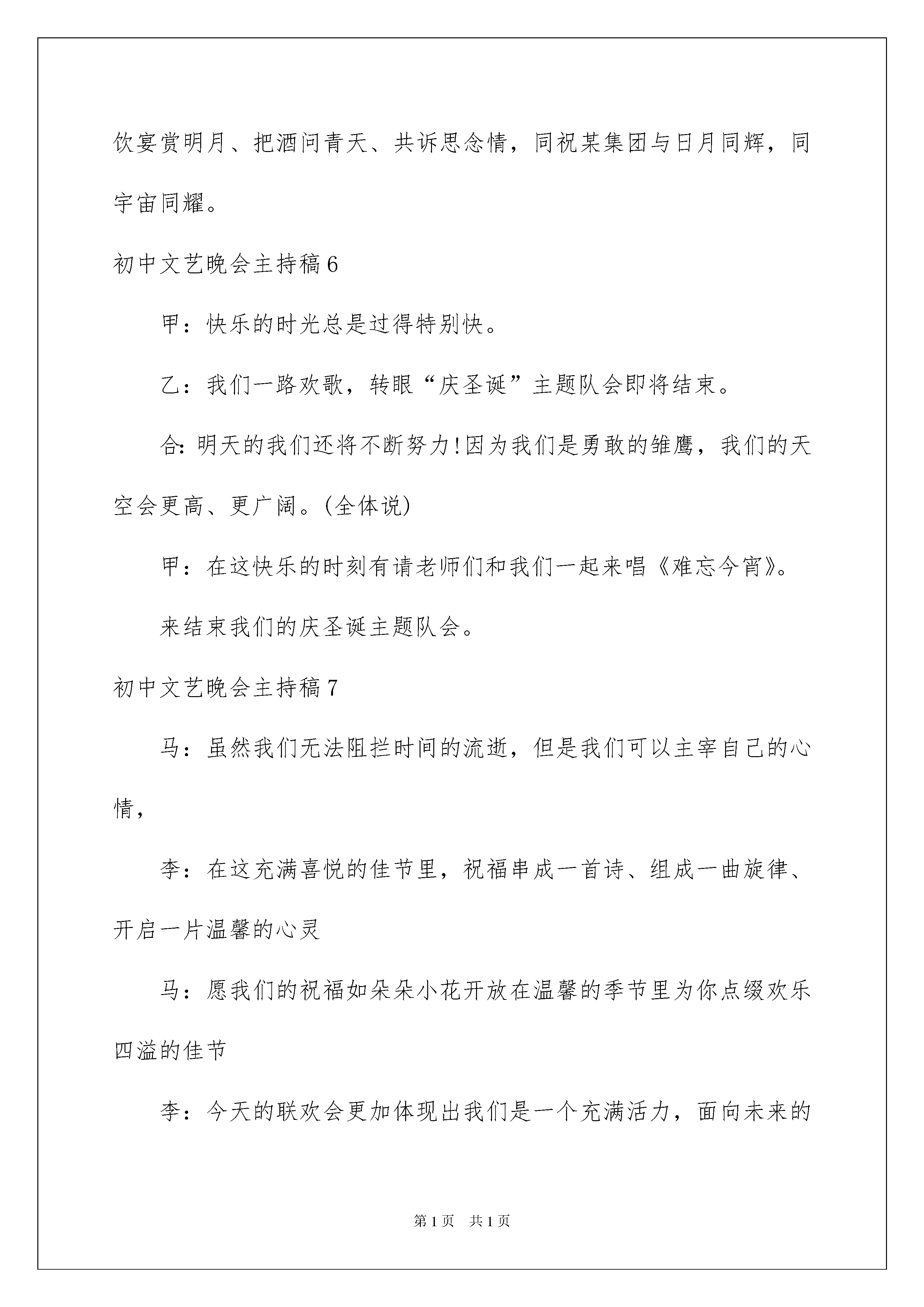 饮宴赏明月、把酒问青天、共诉思念情，同祝某集团与日月同辉，同宇宙同耀。

初中文艺晚会主持稿6

甲：快乐的时光总是过得特别快。

乙：我们一路欢歌，转眼“庆圣诞”主题队会即将结束。

合:明天的我们还将不断努力!因为我们是勇敢的雏鹰，我们的天空会更高、更广阔。(全体说)

甲：在这快乐的时刻有请老师们和我们一起来唱《难忘今宵》。

来结束我们的庆圣诞主题队会。

初中文艺晚会主持稿7

马：虽然我们无法阻拦时间的流逝，但是我们可以主宰自己的心情，

李：在这充满喜悦的佳节里，祝福串成一首诗、组成一曲旋律、开启一片温馨的心灵

马：愿我们的祝福如朵朵小花开放在温馨的季节里为你点缀欢乐四溢的佳节

李：今天的联欢会更加体现出我们是一个充满活力，面向未来的

第1页 共1页